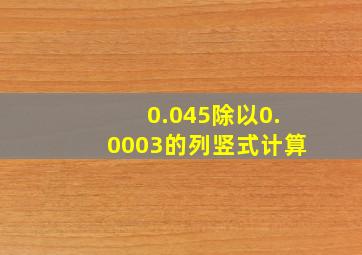 0.045除以0.0003的列竖式计算